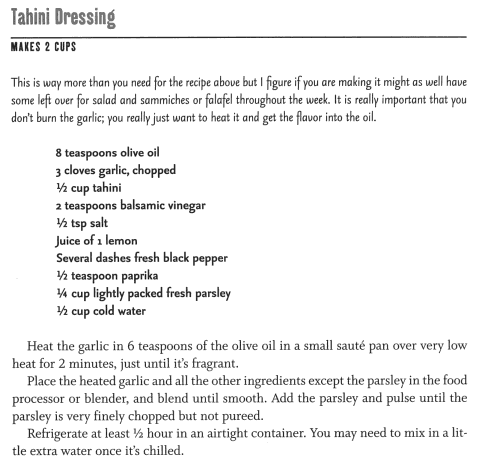 Tahini Dressing

MAKES 2 CUPS

This is way more than you need for the recipe above but I figure if you are making it might as well have some left over for salad and sammiches or falafel throughout the week. It is really important that you don't burn the garlic; you really just want to heat it and get the flavor into the oil.

8 teaspoons olive oil
3 cloves garlic, chopped
½ cup tahini
2 teaspoons balsamic vinegar
½ tsp salt
Juice of 1 lemon
Several dashes fresh black pepper
½ teaspoon paprika
¼ cup lightly packed fresh parsley
½ cup cold water

Heat the garlic in 6 teaspoons of the olive oil in a small sauté pan over very low heat for 2 minutes, just until it's fragrant.

Place the heated garlic and all the other ingredients except the parsley in the food processor or blender, and blend until smooth. Add the parsley and pulse until the parsley is very finely chopped but not pureed.

Refrigerate at least ½ hour in an airtight container. You may need to mix in a little extra water once it's chilled.